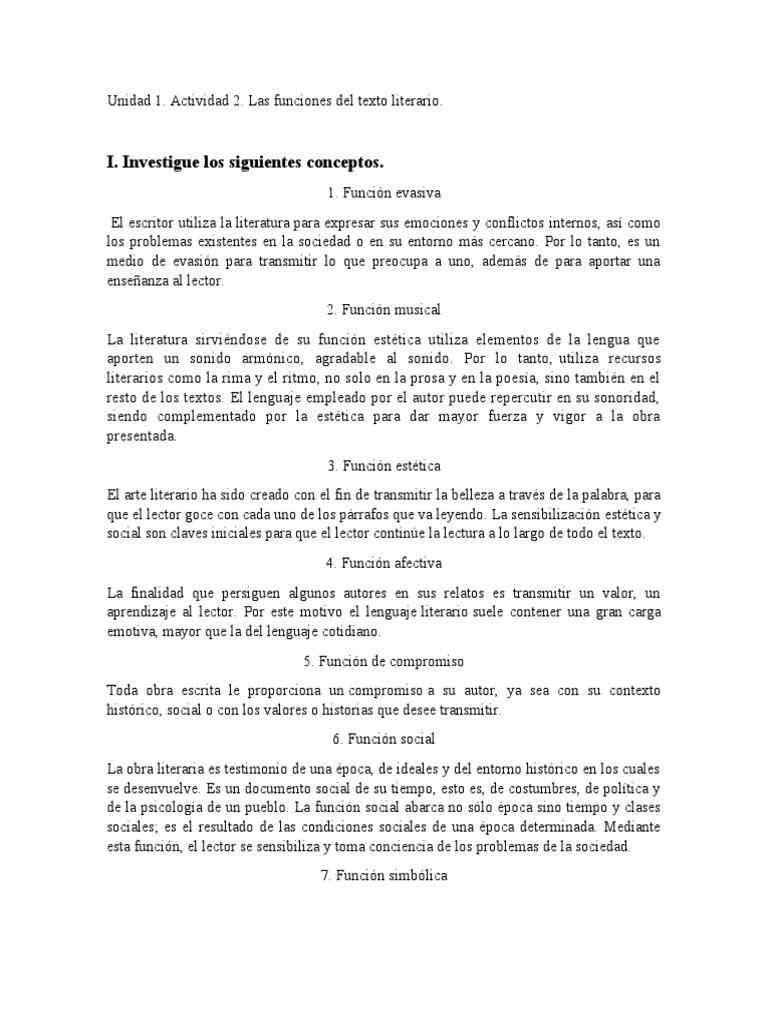 Unidad 1. Actividad 2. Las funciones del texto literario.

I. Investigue los siguientes conceptos.

1. Función evasiva

El escritor utiliza la literatura para expresar sus emociones y conflictos internos, así como los problemas existentes en la sociedad o en su entorno más cercano. Por lo tanto, es un medio de evasión para transmitir lo que preocupa a uno, además de para aportar una enseñanza al lector.

2. Función musical

La literatura sirviéndose de su función estética utiliza elementos de la lengua que aporten un sonido armónico, agradable al sonido. Por lo tanto, utiliza recursos literarios como la rima y el ritmo, no solo en la prosa y en la poesía, sino también en el resto de los textos. El lenguaje empleado por el autor puede repercutir en su sonoridad, siendo complementado por la estética para dar mayor fuerza y vigor a la obra presentada.

3. Función estética

El arte literario ha sido creado con el fin de transmitir la belleza a través de la palabra, para que el lector goce con cada uno de los párrafos que va leyendo. La sensibilización estética y social son claves iniciales para que el lector continúe la lectura a lo largo de todo el texto.

4. Función afectiva

La finalidad que persiguen algunos autores en sus relatos es transmitir un valor, un aprendizaje al lector. Por este motivo el lenguaje literario suele contener una gran carga emotiva, mayor que la del lenguaje cotidiano.

5. Función de compromiso

Toda obra escrita le proporciona un compromiso a su autor, ya sea con su contexto histórico, social o con los valores o historias que desee transmitir.

6. Función social

La obra literaria es testimonio de una época, de ideales y del entorno histórico en los cuales se desenvuelve. Es un documento social de su tiempo, esto es, de costumbres, de política y de la psicología de un pueblo. La función social abarca no sólo época sino tiempo y clases sociales; es el resultado de las condiciones sociales de una época determinada. Mediante esta función, el lector se sensibiliza y toma conciencia de los problemas de la sociedad.

7. Función simbólica